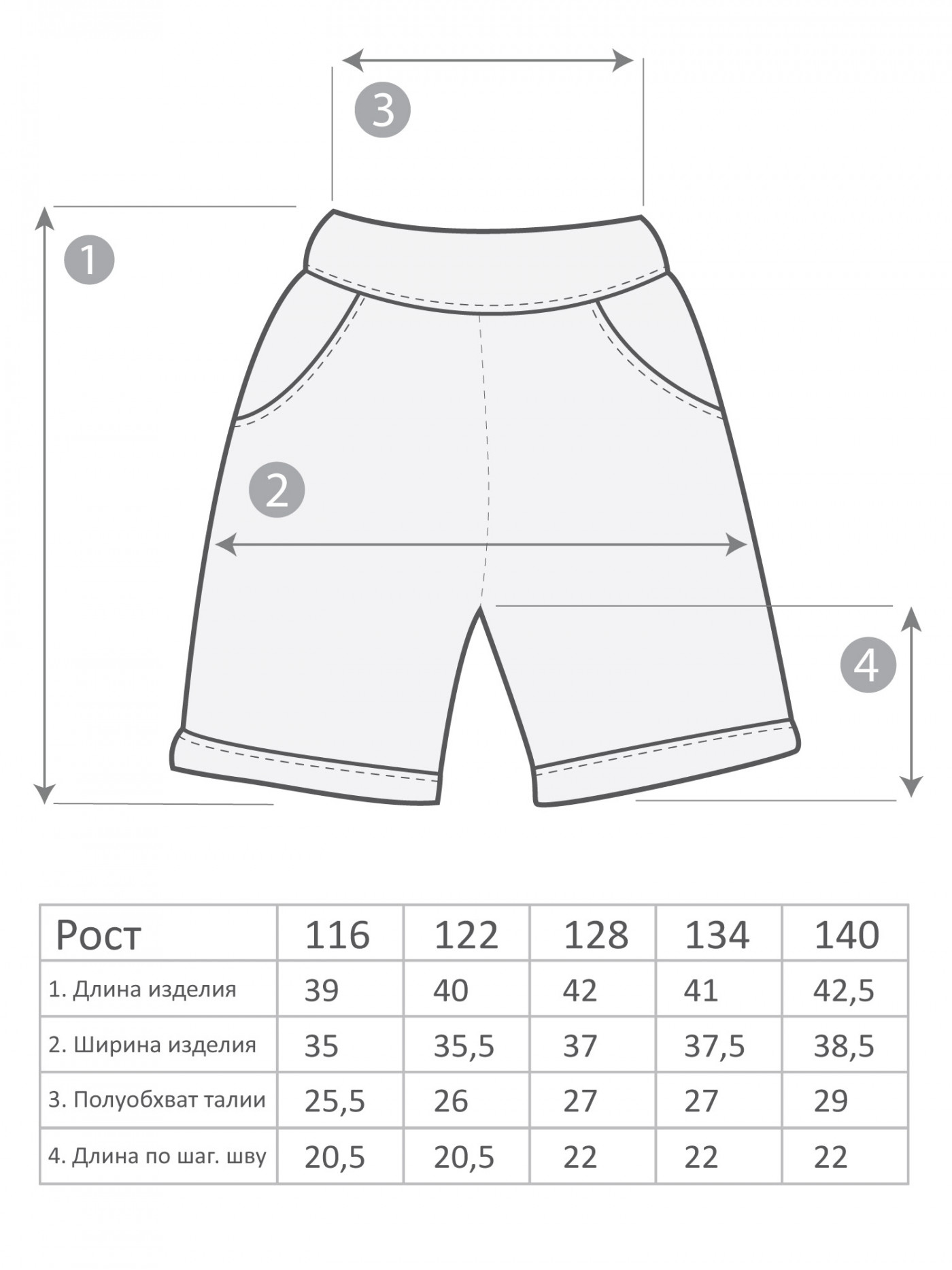 3

1

2

4

| Рост | 116 | 122 | 128 | 134 | 140 |
|---|---|---|---|---|---|
| 1. Длина изделия | 39 | 40 | 42 | 41 | 42,5 |
| 2. Ширина изделия | 35 | 35,5 | 37 | 37,5 | 38,5 |
| 3. Полуобхват талии | 25,5 | 26 | 27 | 27 | 29 |
| 4. Длина по шаг. шву | 20,5 | 20,5 | 22 | 22 | 22 |